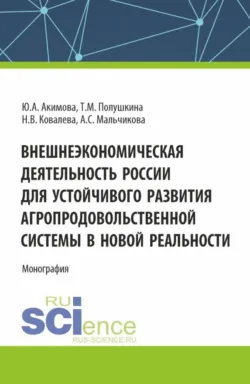 Ю.А. Акимова, Т.М. Полушкина
Н.В. Ковалева, А.С. Мальчикова

ВНЕШНЕЭКОНОМИЧЕСКАЯ ДЕЯТЕЛЬНОСТЬ РОССИИ ДЛЯ УСТОЙЧИВОГО РАЗВИТИЯ АГРОПРОДОВОЛЬСТВЕННОЙ СИСТЕМЫ В НОВОЙ РЕАЛЬНОСТИ

Монография

RU
SCIence
RUS-SCIENCE.RU